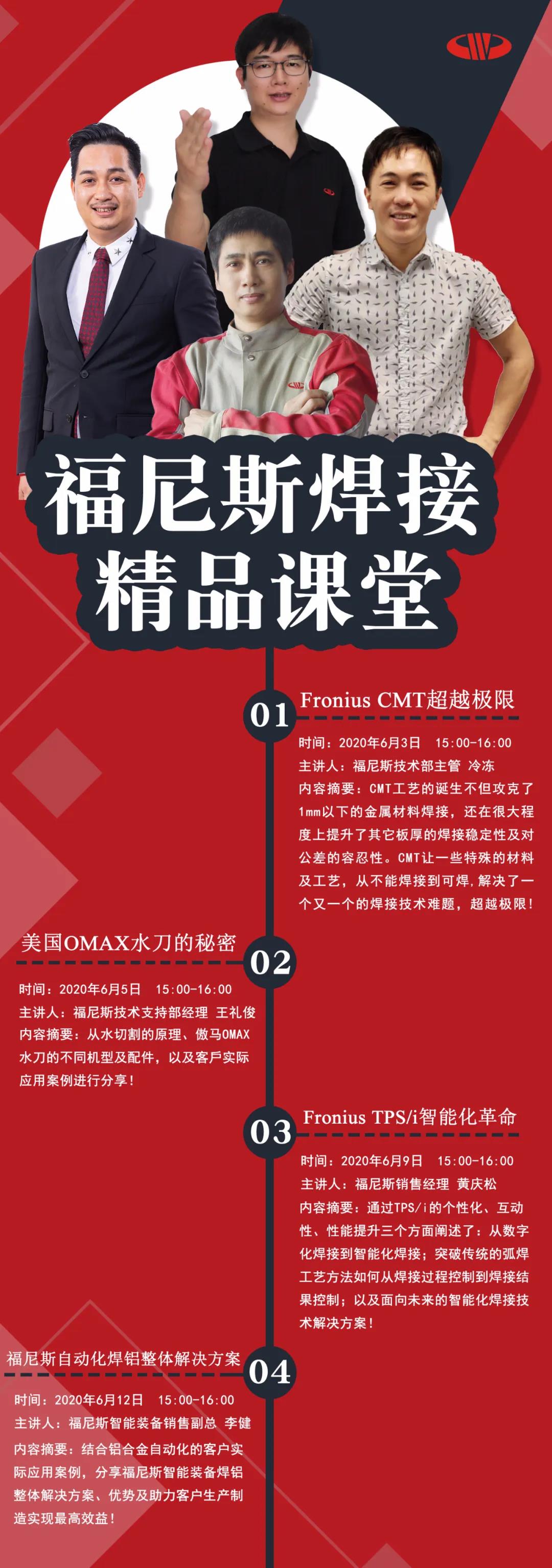 福尼斯焊接
精品课堂

01
Fronius CMT超越极限

时间：2020年6月3日 15:00-16:00
主讲人：福尼斯技术部主管 冷冻
内容摘要：CMT工艺的诞生不但攻克了1mm以下的金属材料焊接，还在很大程度上提升了其它板厚的焊接稳定性及对公差的容忍性。CMT让一些特殊的材料及工艺，从不能焊接到可焊，解决了一个又一个的焊接技术难题，超越极限！

美国OMAX水刀的秘密
02

时间：2020年6月5日 15:00-16:00
主讲人：福尼斯技术支持部经理 王礼俊
内容摘要：从水切割的原理、傲马OMAX水刀的不同机型及配件，以及客戶实际应用案例进行分享！

03
Fronius TPS/i智能化革命

时间：2020年6月9日 15:00-16:00
主讲人：福尼斯销售经理 黄庆松
内容摘要：通过TPS/i的个性化、互动性、性能提升三个方面阐述了：从数字化焊接到智能化焊接；突破传统的弧焊工艺方法如何从焊接过程控制到焊接结果控制；以及面向未来的智能化焊接技术解决方案！

福尼斯自动化焊铝整体解决方案
04

时间：2020年6月12日 15:00-16:00
主讲人：福尼斯智能装备销售副总 李健
内容摘要：结合铝合金自动化的客户实际应用案例，分享福尼斯智能装备焊铝整体解决方案、优势及助力客户生产制造实现最高效益！